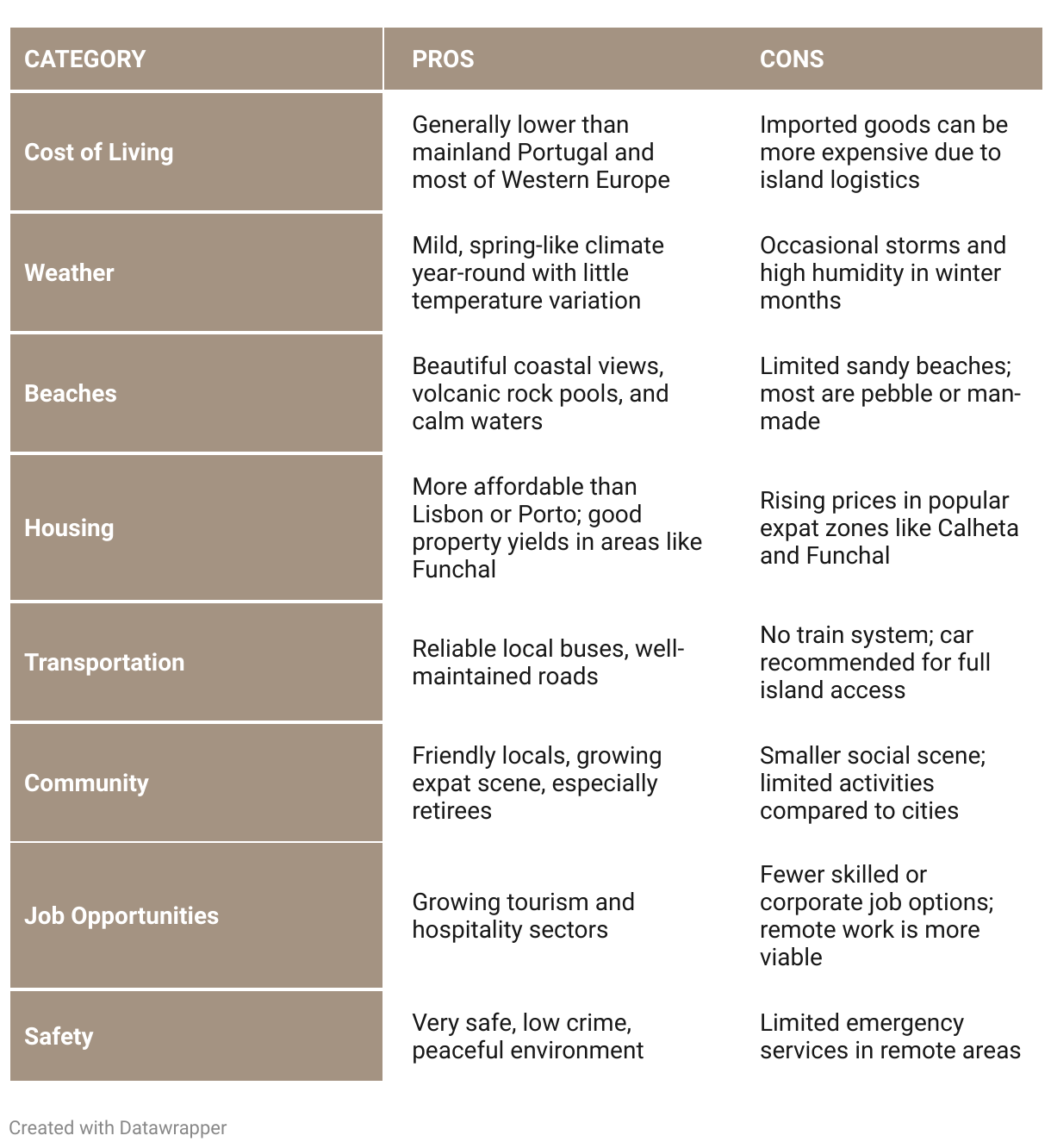 | CATEGORY | PROS | CONS |
|---|---|---|
| Cost of Living | Generally lower than mainland Portugal and most of Western Europe | Imported goods can be more expensive due to island logistics |
| Weather | Mild, spring-like climate year-round with little temperature variation | Occasional storms and high humidity in winter months |
| Beaches | Beautiful coastal views, volcanic rock pools, and calm waters | Limited sandy beaches; most are pebble or man-made |
| Housing | More affordable than Lisbon or Porto; good property yields in areas like Funchal | Rising prices in popular expat zones like Calheta and Funchal |
| Transportation | Reliable local buses, well-maintained roads | No train system; car recommended for full island access |
| Community | Friendly locals, growing expat scene, especially retirees | Smaller social scene; limited activities compared to cities |
| Job Opportunities | Growing tourism and hospitality sectors | Fewer skilled or corporate job options; remote work is more viable |
| Safety | Very safe, low crime, peaceful environment | Limited emergency services in remote areas |

Created with Datawrapper